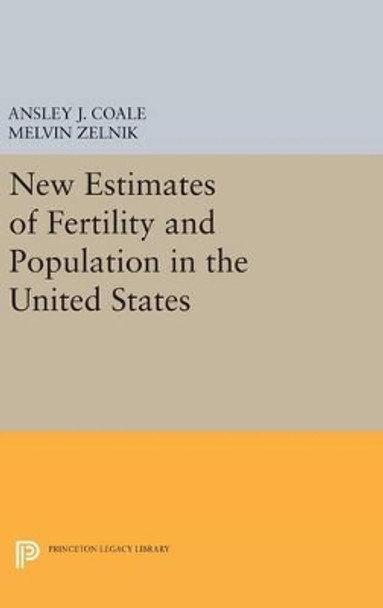 ANSLEY J. COALE
MELVIN ZELNIK

New Estimates of Fertility and Population in the United States

PRINCETON LEGACY LIBRARY